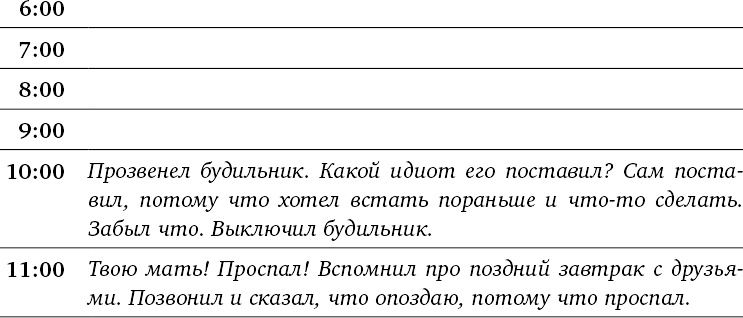 | | |
|---|---|
| 6:00 | |
| 7:00 | |
| 8:00 | |
| 9:00 | |
| 10:00 | Прозвенел будильник. Какой идиот его поставил? Сам поставил, потому что хотел встать пораньше и что-то сделать. Забыл что. Выключил будильник. |
| 11:00 | Твою мать! Проспал! Вспомнил про поздний завтрак с друзьями. Позвонил и сказал, что опоздаю, потому что проспал. |